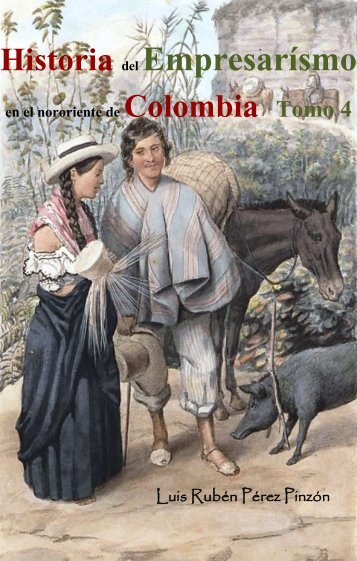 Historia del Empresarísmo en el nororiente de Colombia Tomo 4

Luis Rubén Pérez Pinzón